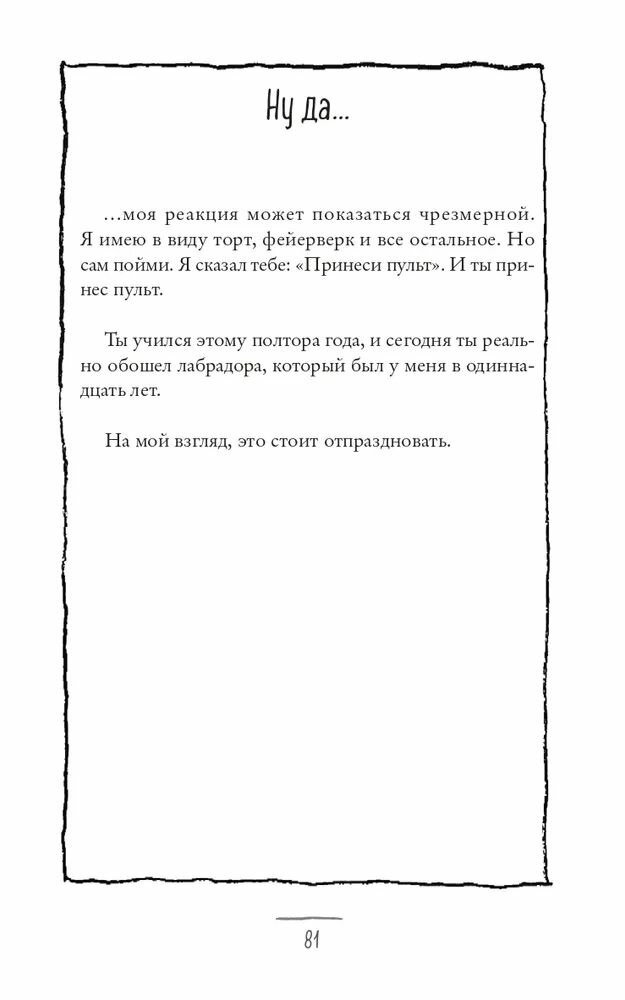 Ну да...

...моя реакция может показаться чрезмерной. Я имею в виду торт, фейерверк и все остальное. Но сам пойми. Я сказал тебе: «Принеси пульт». И ты принес пульт.

Ты учился этому полтора года, и сегодня ты реально обошел лабрадора, который был у меня в одиннадцать лет.

На мой взгляд, это стоит отпраздновать.

81